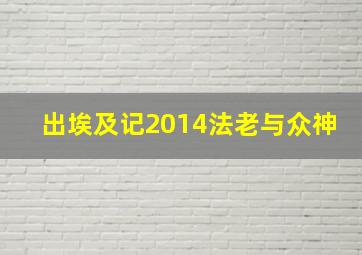 出埃及记2014法老与众神